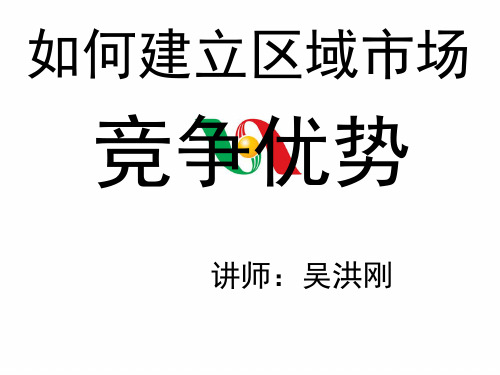 如何建立区域市场

竞争优势

讲师：吴洪刚